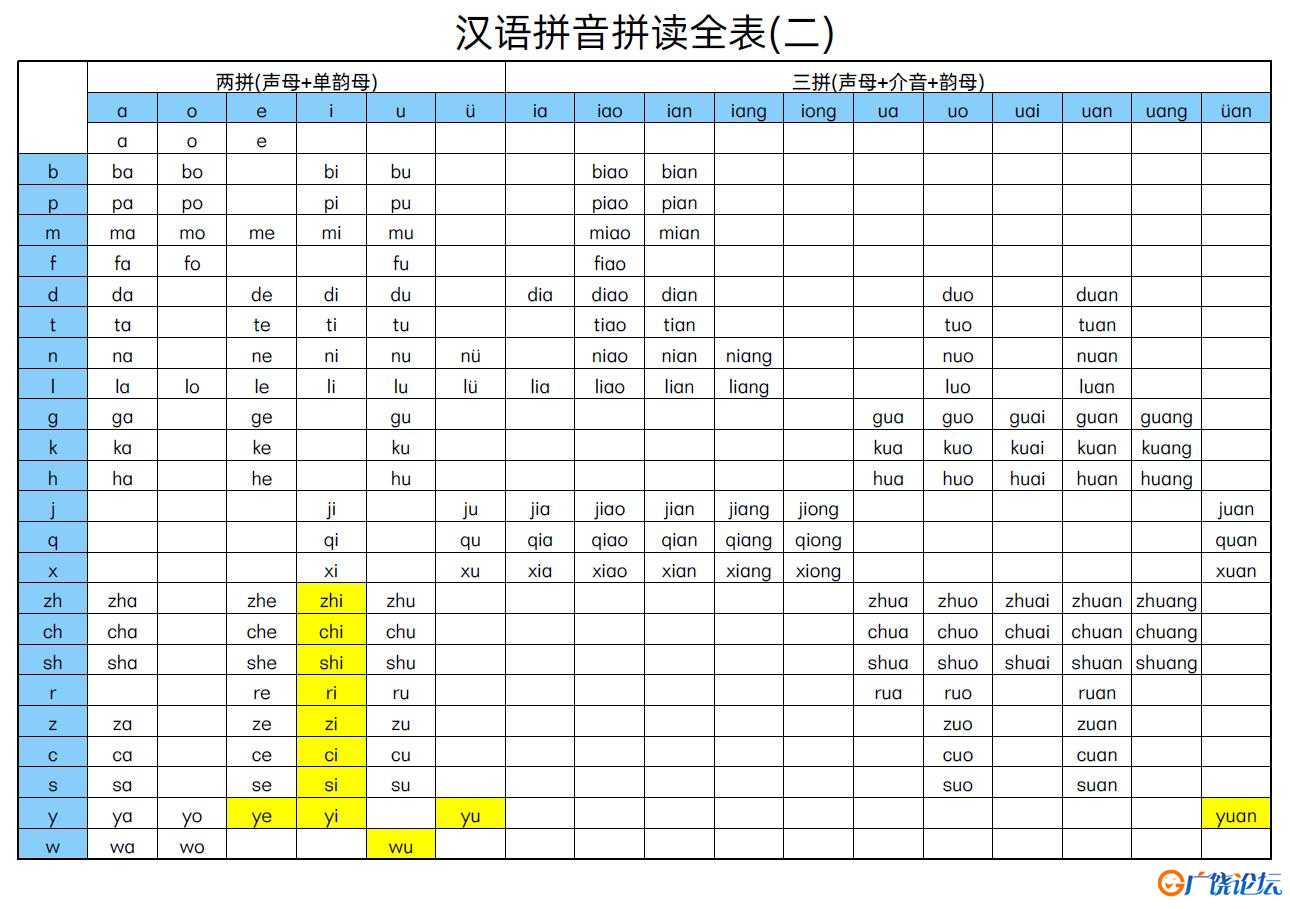 汉语拼音拼读全表(二)

| | 两拼(声母+单韵母) | | | | | | 三拼(声母+介音+韵母) | | | | | | | | | | |
|---|---|---|---|---|---|---|---|---|---|---|---|---|---|---|---|---|---|
| | a | o | e | i | u | ü | ia | iao | ian | iang | iong | ua | uo | uai | uan | uang | üan |
| | a | o | e | | | | | | | | | | | | | | |
| b | ba | bo | | bi | bu | | | biao | bian | | | | | | | | |
| p | pa | po | | pi | pu | | | piao | pian | | | | | | | | |
| m | ma | mo | me | mi | mu | | | miao | mian | | | | | | | | |
| f | fa | fo | | | fu | | | fiao | | | | | | | | | |
| d | da | | de | di | du | | dia | diao | dian | | | | duo | | duan | | |
| t | ta | | te | ti | tu | | | tiao | tian | | | | tuo | | tuan | | |
| n | na | | ne | ni | nu | nü | | niao | nian | niang | | | nuo | | nuan | | |
| l | la | lo | le | li | lu | lü | lia | liao | lian | liang | | | luo | | luan | | |
| g | ga | | ge | | gu | | | | | | | gua | guo | guai | guan | guang | |
| k | ka | | ke | | ku | | | | | | | kua | kuo | kuai | kuan | kuang | |
| h | ha | | he | | hu | | | | | | | hua | huo | huai | huan | huang | |
| j | | | | ji | | ju | jia | jiao | jian | jiang | jiong | | | | | | juan |
| q | | | | qi | | qu | qia | qiao | qian | qiang | qiong | | | | | | quan |
| x | | | | xi | | xu | xia | xiao | xian | xiang | xiong | | | | | | xuan |
| zh | zha | | zhe | zhi | zhu | | | | | | | zhua | zhuo | zhuai | zhuan | zhuang | |
| ch | cha | | che | chi | chu | | | | | | | chua | chuo | chuai | chuan | chuang | |
| sh | sha | | she | shi | shu | | | | | | | shua | shuo | shuai | shuan | shuang | |
| r | | | re | ri | ru | | | | | | | rua | ruo | | ruan | | |
| z | za | | ze | zi | zu | | | | | | | | zuo | | zuan | | |
| c | ca | | ce | ci | cu | | | | | | | | cuo | | cuan | | |
| s | sa | | se | si | su | | | | | | | | suo | | suan | | |
| y | ya | yo | ye | yi | | yu | | | | | | | | | | | yuan |
| w | wa | wo | | | wu | | | | | | | | | | | | |

广饶论坛